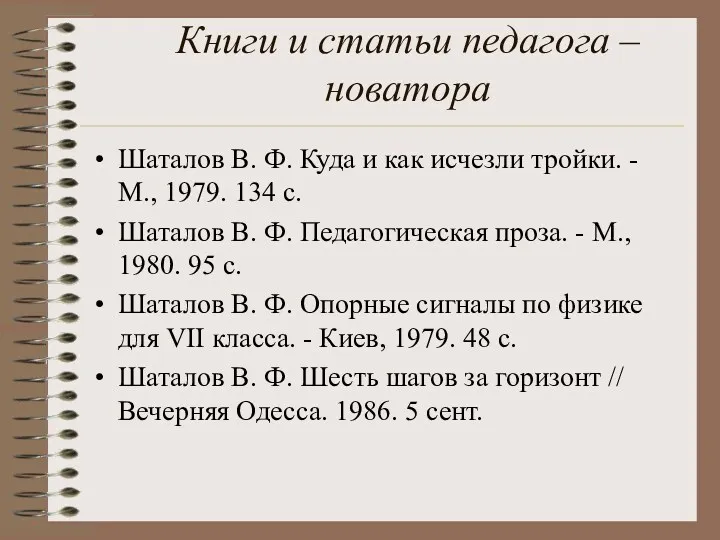 Книги и статьи педагога – новатора

• Шаталов В. Ф. Куда и как исчезли тройки. - М., 1979. 134 с.
• Шаталов В. Ф. Педагогическая проза. - М., 1980. 95 с.
• Шаталов В. Ф. Опорные сигналы по физике для VII класса. - Киев, 1979. 48 с.
• Шаталов В. Ф. Шесть шагов за горизонт // Вечерняя Одесса. 1986. 5 сент.